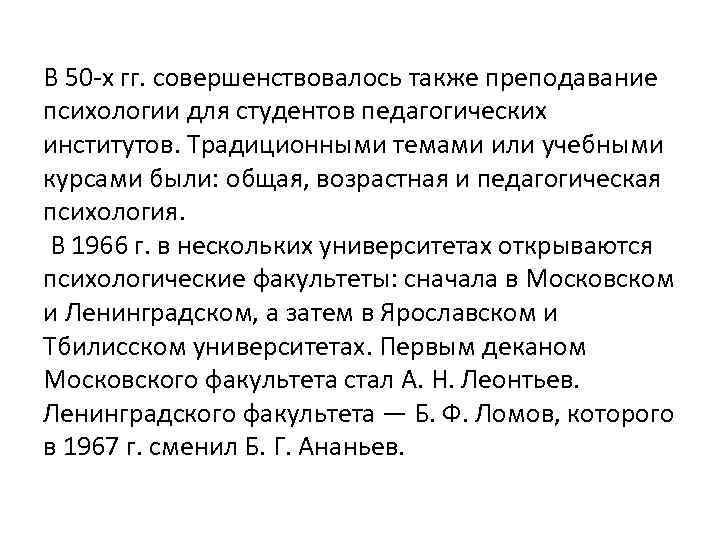 В 50-х гг. совершенствовалось также преподавание психологии для студентов педагогических институтов. Традиционными темами или учебными курсами были: общая, возрастная и педагогическая психология.

В 1966 г. в нескольких университетах открываются психологические факультеты: сначала в Московском и Ленинградском, а затем в Ярославском и Тбилисском университетах. Первым деканом Московского факультета стал А. Н. Леонтьев. Ленинградского факультета — Б. Ф. Ломов, которого в 1967 г. сменил Б. Г. Ананьев.